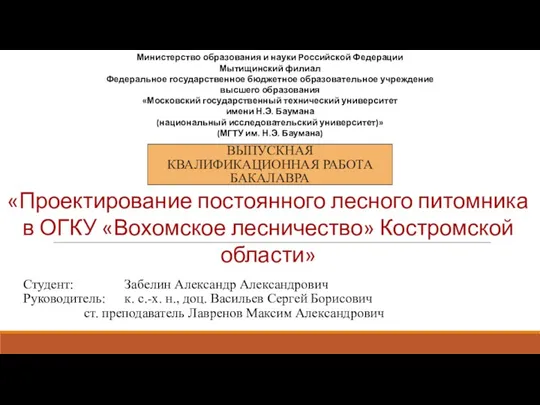 Министерство образования и науки Российской Федерации
Мытищинский филиал
Федеральное государственное бюджетное образовательное учреждение
высшего образования
«Московский государственный технический университет
имени Н.Э. Баумана
(национальный исследовательский университет)»
(МГТУ им. Н.Э. Баумана)

ВЫПУСКНАЯ КВАЛИФИКАЦИОННАЯ РАБОТА БАКАЛАВРА

«Проектирование постоянного лесного питомника в ОГКУ «Вохомское лесничество» Костромской области»

Студент: Забелин Александр Александрович
Руководитель: к. с.-х. н., доц. Васильев Сергей Борисович
ст. преподаватель Лавренов Максим Александрович